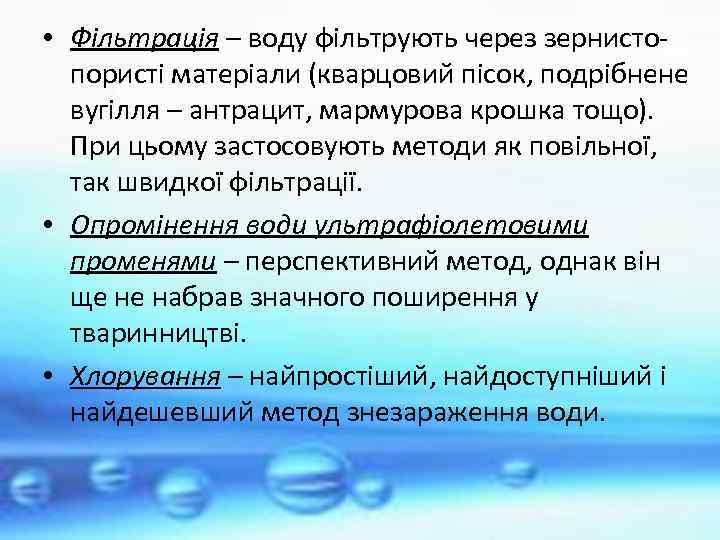 • Фільтрація – воду фільтрують через зернисто-пористі матеріали (кварцовий пісок, подрібнене вугілля – антрацит, мармурова крошка тощо). При цьому застосовують методи як повільної, так швидкої фільтрації.

• Опромінення води ультрафіолетовими променями – перспективний метод, однак він ще не набрав значного поширення у тваринництві.

• Хлорування – найпростіший, найдоступніший і найдешевший метод знезараження води.